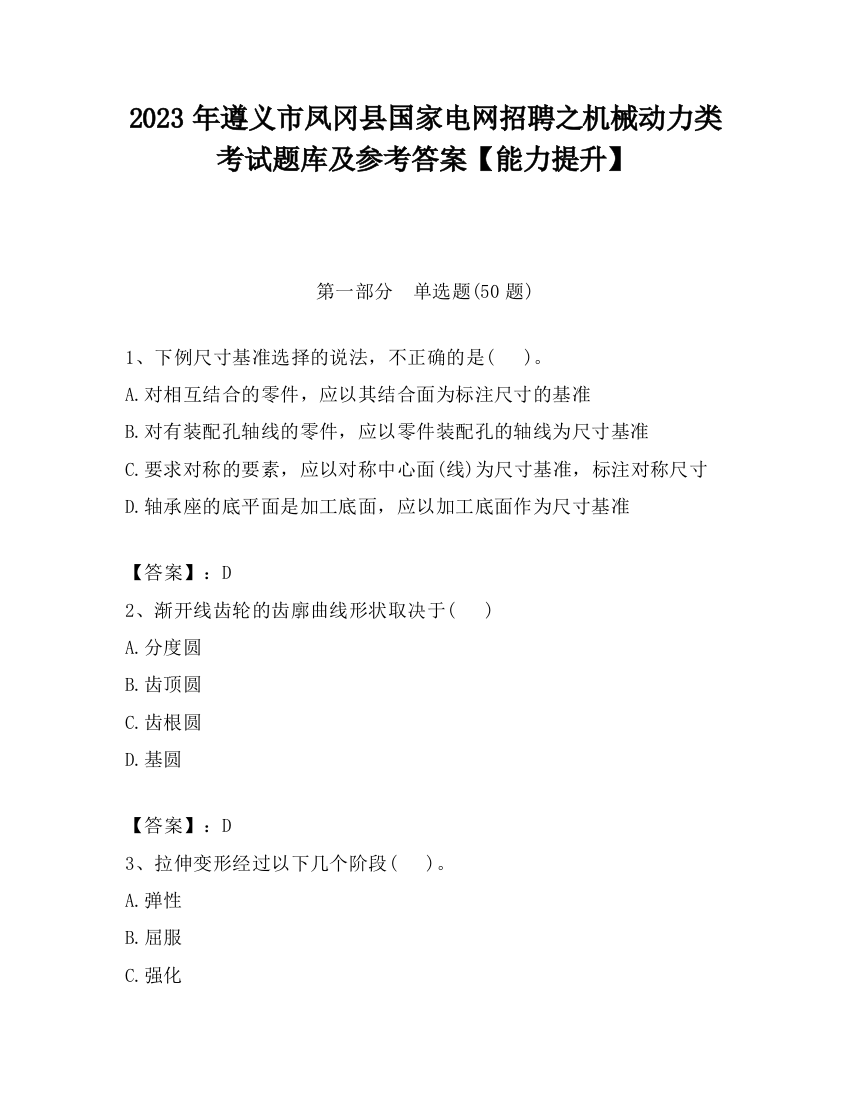 2023 年遵义市凤冈县国家电网招聘之机械动力类考试题库及参考答案【能力提升】

第一部分　单选题(50 题)

1、下例尺寸基准选择的说法，不正确的是(　　)。
A.对相互结合的零件，应以其结合面为标注尺寸的基准
B.对有装配孔轴线的零件，应以零件装配孔的轴线为尺寸基准
C.要求对称的要素，应以对称中心面(线)为尺寸基准，标注对称尺寸
D.轴承座的底平面是加工底面，应以加工底面作为尺寸基准

【答案】：D
2、渐开线齿轮的齿廓曲线形状取决于(　　)
A.分度圆
B.齿顶圆
C.齿根圆
D.基圆

【答案】：D
3、拉伸变形经过以下几个阶段(　　)。
A.弹性
B.屈服
C.强化